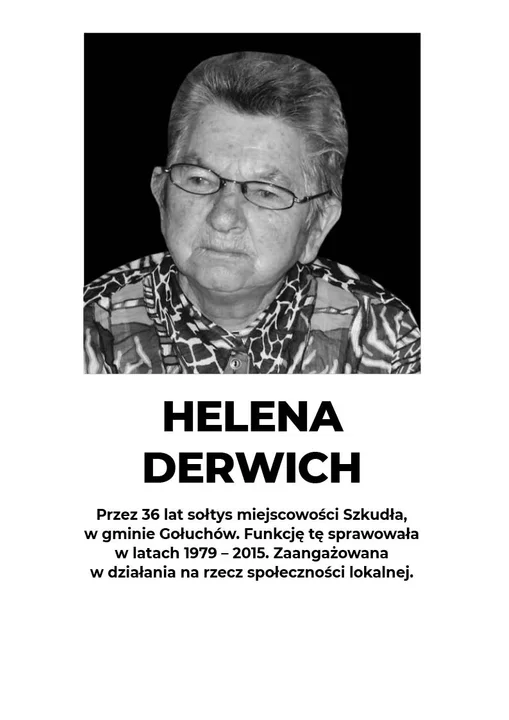 HELENA
DERWICH

Przez 36 lat sołtys miejscowości Szkudła, w gminie Gołuchów. Funkcję tę sprawowała w latach 1979 – 2015. Zaangażowana w działania na rzecz społeczności lokalnej.